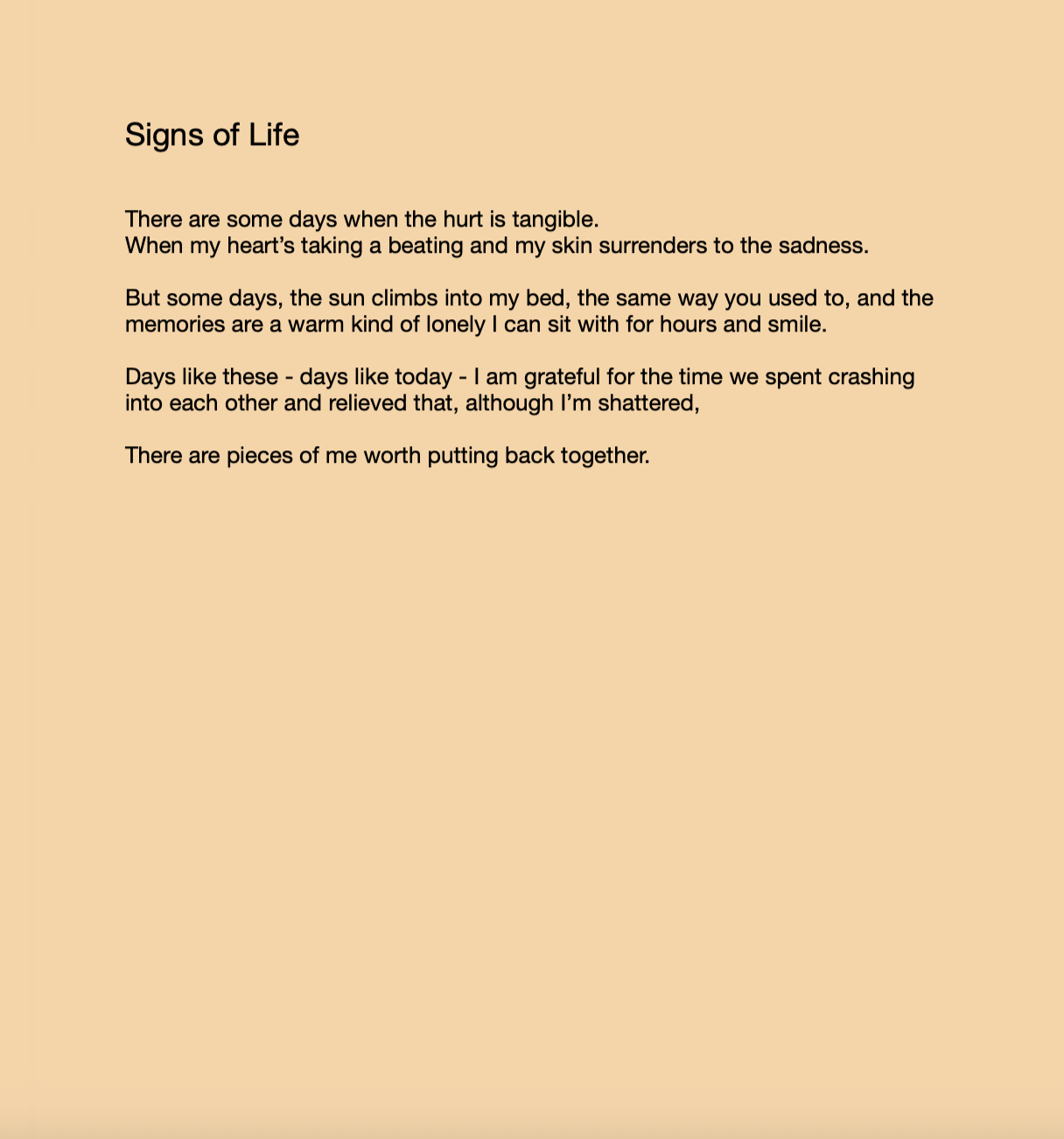 Signs of Life

There are some days when the hurt is tangible.
When my heart’s taking a beating and my skin surrenders to the sadness.

But some days, the sun climbs into my bed, the same way you used to, and the memories are a warm kind of lonely I can sit with for hours and smile.

Days like these - days like today - I am grateful for the time we spent crashing into each other and relieved that, although I’m shattered,

There are pieces of me worth putting back together.